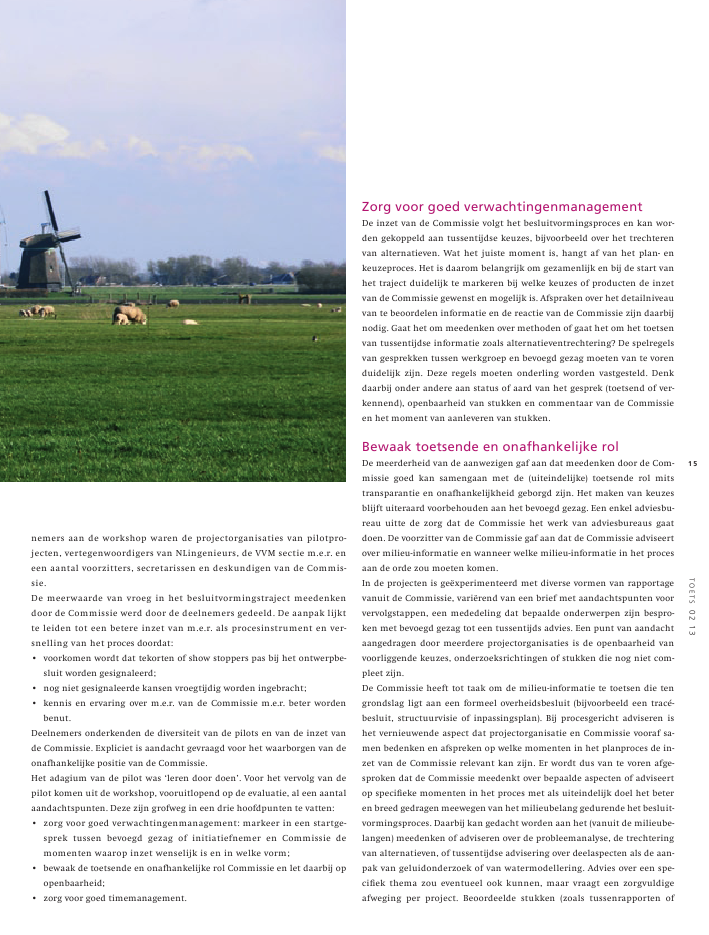 nemers aan de workshop waren de projectorganisaties van pilotprojecten, vertegenwoordigers van NLingenieurs, de VVM sectie m.e.r. en een aantal voorzitters, secretarissen en deskundigen van de Commissie.

De meerwaarde van vroeg in het besluitvormingstraject meedenken door de Commissie werd door de deelnemers gedeeld. De aanpak lijkt te leiden tot een betere inzet van m.e.r. als procesinstrument en versnelling van het proces doordat:

• voorkomen wordt dat tekorten of show stoppers pas bij het ontwerpbesluit worden gesignaleerd;
• nog niet gesignaleerde kansen vroegtijdig worden ingebracht;
• kennis en ervaring over m.e.r. van de Commissie m.e.r. beter worden benut.

Deelnemers onderkenden de diversiteit van de pilots en van de inzet van de Commissie. Expliciet is aandacht gevraagd voor het waarborgen van de onafhankelijke positie van de Commissie.

Het adagium van de pilot was 'leren door doen'. Voor het vervolg van de pilot komen uit de workshop, vooruitlopend op de evaluatie, al een aantal aandachtspunten. Deze zijn grofweg in een drie hoofdpunten te vatten:

• zorg voor goed verwachtingenmanagement: markeer in een startgesprek tussen bevoegd gezag of initiatiefnemer en Commissie de momenten waarop inzet wenselijk is en in welke vorm;
• bewaak de toetsende en onafhankelijke rol Commissie en let daarbij op openbaarheid;
• zorg voor goed timemanagement.

Zorg voor goed verwachtingenmanagement

De inzet van de Commissie volgt het besluitvormingsproces en kan worden gekoppeld aan tussentijdse keuzes, bijvoorbeeld over het trechteren van alternatieven. Wat het juiste moment is, hangt af van het plan- en keuzeproces. Het is daarom belangrijk om gezamenlijk en bij de start van het traject duidelijk te markeren bij welke keuzes of producten de inzet van de Commissie gewenst en mogelijk is. Afspraken over het detailniveau van te beoordelen informatie en de reactie van de Commissie zijn daarbij nodig. Gaat het om meedenken over methoden of gaat het om het toetsen van tussentijdse informatie zoals alternatieventrechtering? De spelregels van gesprekken tussen werkgroep en bevoegd gezag moeten van te voren duidelijk zijn. Deze regels moeten onderling worden vastgesteld. Denk daarbij onder andere aan status of aard van het gesprek (toetsend of verkennend), openbaarheid van stukken en commentaar van de Commissie en het moment van aanleveren van stukken.

Bewaak toetsende en onafhankelijke rol

De meerderheid van de aanwezigen gaf aan dat meedenken door de Commissie goed kan samengaan met de (uiteindelijke) toetsende rol mits transparantie en onafhankelijkheid geborgd zijn. Het maken van keuzes blijft uiteraard voorbehouden aan het bevoegd gezag. Een enkel adviesbureau uitte de zorg dat de Commissie het werk van adviesbureaus gaat doen. De voorzitter van de Commissie gaf aan dat de Commissie adviseert over milieu-informatie en wanneer welke milieu-informatie in het proces aan de orde zou moeten komen.

In de projecten is geëxperimenteerd met diverse vormen van rapportage vanuit de Commissie, variërend van een brief met aandachtspunten voor vervolgstappen, een mededeling dat bepaalde onderwerpen zijn besproken met bevoegd gezag tot een tussentijds advies. Een punt van aandacht aangedragen door meerdere projectorganisaties is de openbaarheid van voorliggende keuzes, onderzoeksrichtingen of stukken die nog niet compleet zijn.

De Commissie heeft tot taak om de milieu-informatie te toetsen die ten grondslag ligt aan een formeel overheidsbesluit (bijvoorbeeld een tracébesluit, structuurvisie of inpassingsplan). Bij procesgericht adviseren is het vernieuwende aspect dat projectorganisatie en Commissie vooraf samen bedenken en afspreken op welke momenten in het planproces de inzet van de Commissie relevant kan zijn. Er wordt dus van te voren afgesproken dat de Commissie meedenkt over bepaalde aspecten of adviseert op specifieke momenten in het proces met als uiteindelijk doel het beter en breed gedragen meewegen van het milieubelang gedurende het besluitvormingsproces. Daarbij kan gedacht worden aan het (vanuit de milieubelangen) meedenken of adviseren over de probleemanalyse, de trechtering van alternatieven, of tussentijdse advisering over deelaspecten als de aanpak van geluidonderzoek of van watermodellering. Advies over een specifiek thema zou eventueel ook kunnen, maar vraagt een zorgvuldige afweging per project. Beoordeelde stukken (zoals tussenrapporten of

15

TOETS 02 13